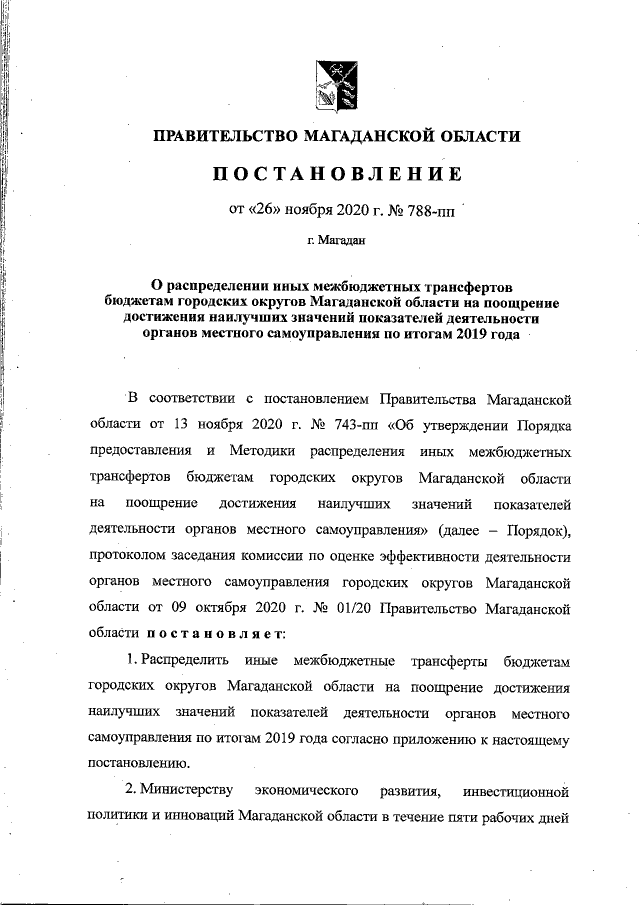 ПРАВИТЕЛЬСТВО МАГАДАНСКОЙ ОБЛАСТИ

ПОСТАНОВЛЕНИЕ

от «26» ноября 2020 г. № 788-пп

г. Магадан

О распределении иных межбюджетных трансфертов бюджетам городских округов Магаданской области на поощрение достижения наилучших значений показателей деятельности органов местного самоуправления по итогам 2019 года

В соответствии с постановлением Правительства Магаданской области от 13 ноября 2020 г. № 743-пп «Об утверждении Порядка предоставления и Методики распределения иных межбюджетных трансфертов бюджетам городских округов Магаданской области на поощрение достижения наилучших значений показателей деятельности органов местного самоуправления» (далее – Порядок), протоколом заседания комиссии по оценке эффективности деятельности органов местного самоуправления городских округов Магаданской области от 09 октября 2020 г. № 01/20 Правительство Магаданской области постановляет:

1. Распределить иные межбюджетные трансферты бюджетам городских округов Магаданской области на поощрение достижения наилучших значений показателей деятельности органов местного самоуправления по итогам 2019 года согласно приложению к настоящему постановлению.

2. Министерству экономического развития, инвестиционной политики и инноваций Магаданской области в течение пяти рабочих дней